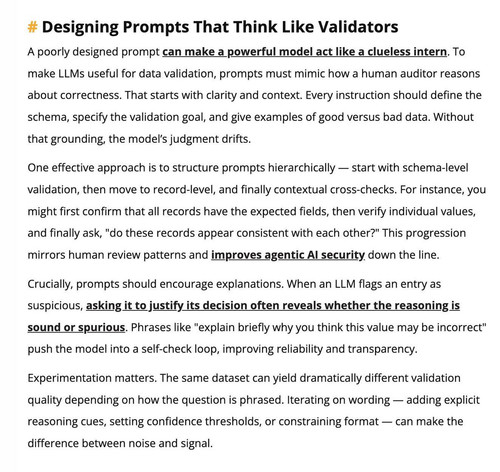 # Designing Prompts That Think Like Validators

A poorly designed prompt can make a powerful model act like a clueless intern. To make LLMs useful for data validation, prompts must mimic how a human auditor reasons about correctness. That starts with clarity and context. Every instruction should define the schema, specify the validation goal, and give examples of good versus bad data. Without that grounding, the model's judgment drifts.

One effective approach is to structure prompts hierarchically — start with schema-level validation, then move to record-level, and finally contextual cross-checks. For instance, you might first confirm that all records have the expected fields, then verify individual values, and finally ask, "do these records appear consistent with each other?" This progression mirrors human review patterns and improves agentic AI security down the line.

Crucially, prompts should encourage explanations. When an LLM flags an entry as suspicious, asking it to justify its decision often reveals whether the reasoning is sound or spurious. Phrases like "explain briefly why you think this value may be incorrect" push the model into a self-check loop, improving reliability and transparency.

Experimentation matters. The same dataset can yield dramatically different validation quality depending on how the question is phrased. Iterating on wording — adding explicit reasoning cues, setting confidence thresholds, or constraining format — can make the difference between noise and signal.